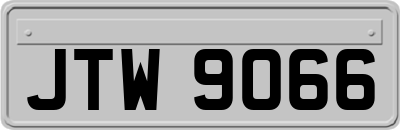 JTW 9066